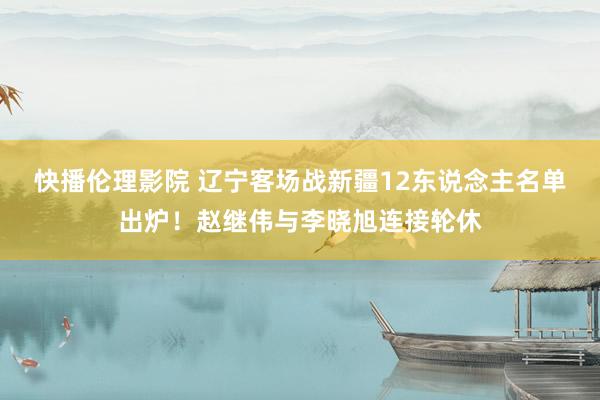 快播伦理影院 辽宁客场战新疆12东说念主名单出炉！赵继伟与李晓旭连接轮休